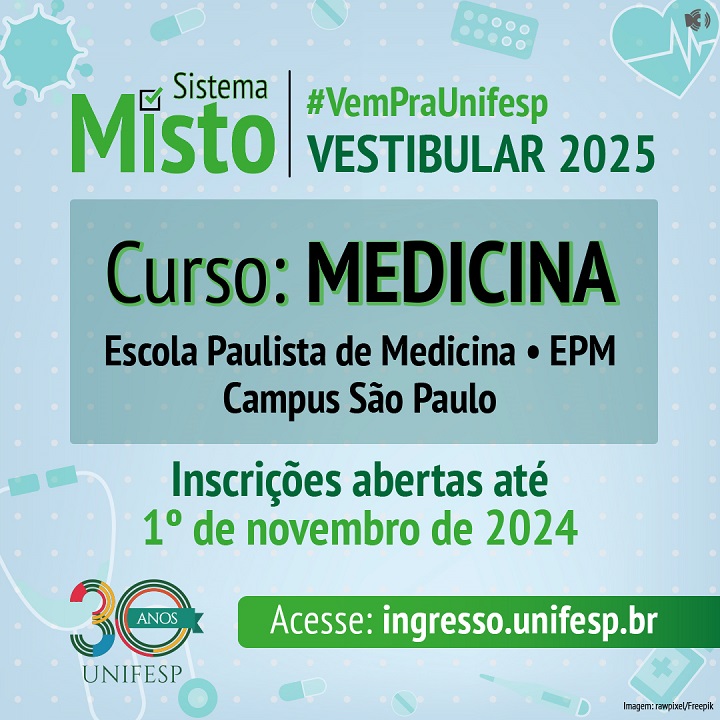 Sistema
Misto

#VemPraUnifesp
VESTIBULAR 2025

Curso: MEDICINA

Escola Paulista de Medicina • EPM
Campus São Paulo

Inscrições abertas até
1º de novembro de 2024

30 ANOS
UNIFESP

Acesse: ingresso.unifesp.br

Imagem: rawpixel/Freepik